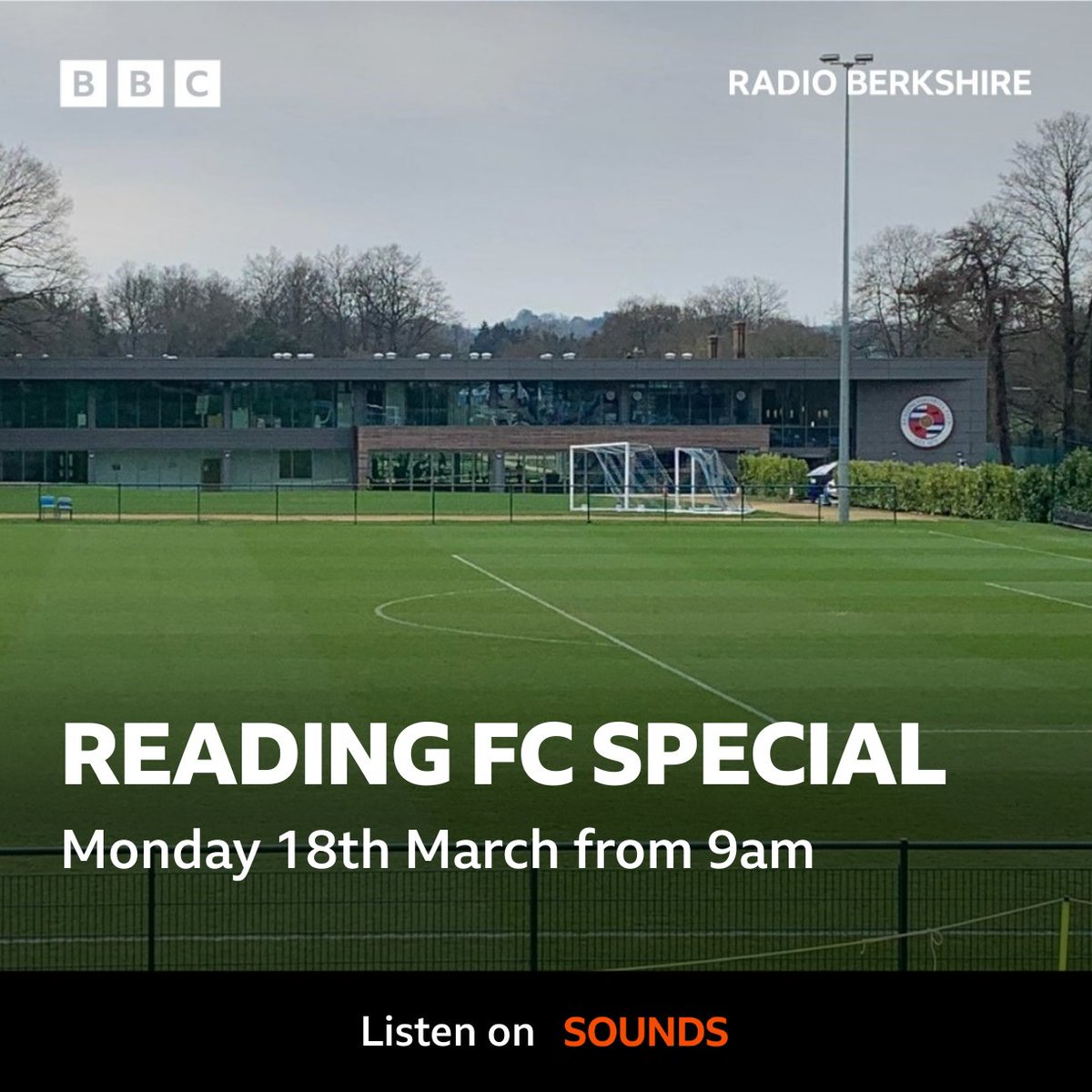 BBC

RADIO BERKSHIRE

READING FC SPECIAL

Monday 18th March from 9am

Listen on SOUNDS